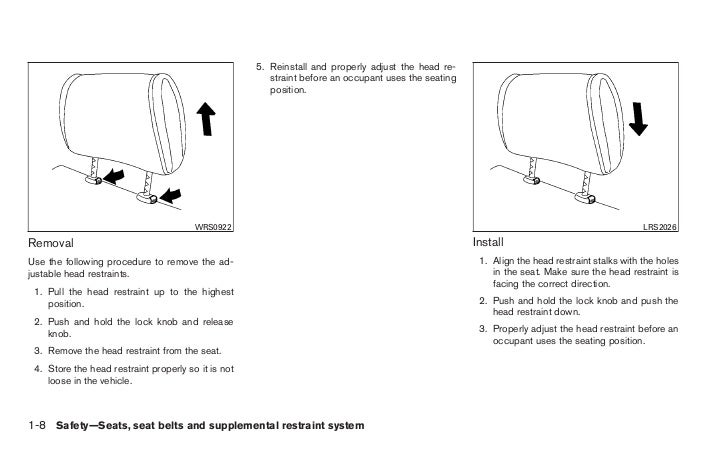 WRS0922

Removal

Use the following procedure to remove the adjustable head restraints.

1. Pull the head restraint up to the highest position.

2. Push and hold the lock knob and release knob.

3. Remove the head restraint from the seat.

4. Store the head restraint properly so it is not loose in the vehicle.

5. Reinstall and properly adjust the head restraint before an occupant uses the seating position.

LRS2026

Install

1. Align the head restraint stalks with the holes in the seat. Make sure the head restraint is facing the correct direction.

2. Push and hold the lock knob and push the head restraint down.

3. Properly adjust the head restraint before an occupant uses the seating position.

1-8 Safety—Seats, seat belts and supplemental restraint system